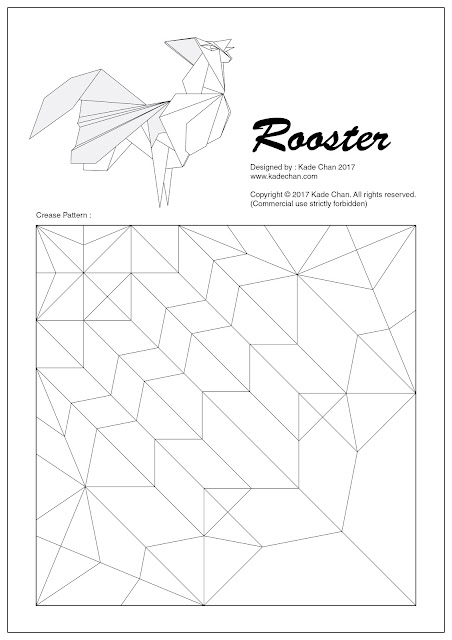 Rooster

Designed by : Kade Chan 2017
www.kadechan.com

Copyright © 2017 Kade Chan. All rights reserved.
(Commercial use strictly forbidden)

Crease Pattern :